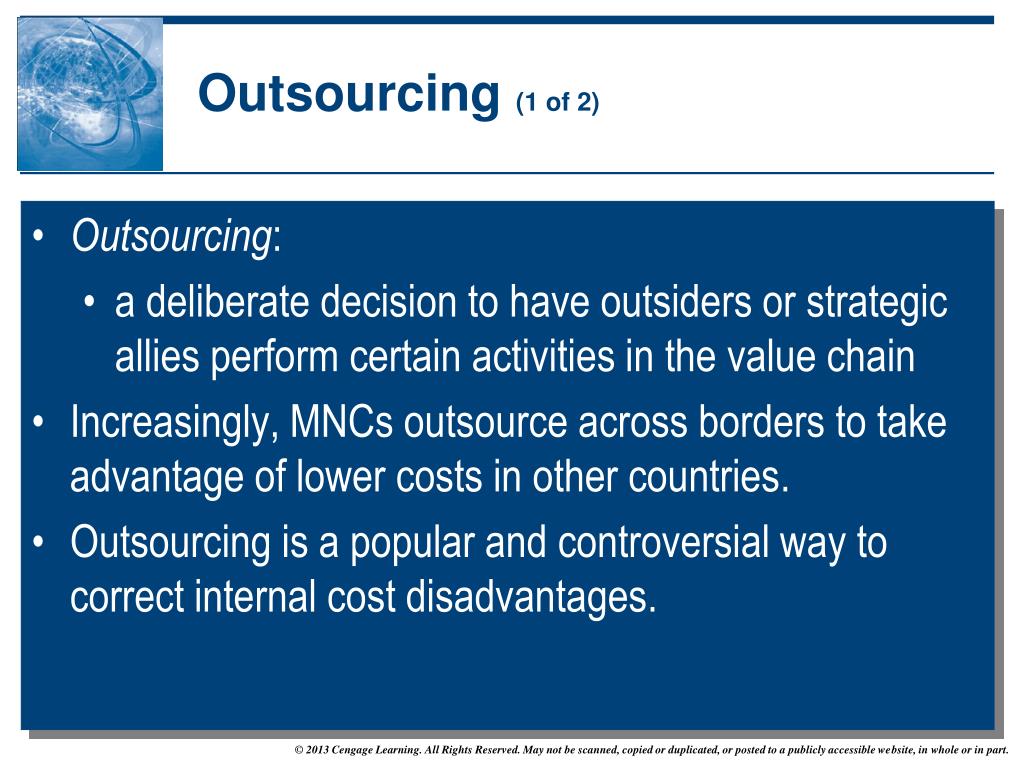 Outsourcing (1 of 2)

• Outsourcing:
  • a deliberate decision to have outsiders or strategic allies perform certain activities in the value chain
• Increasingly, MNCs outsource across borders to take advantage of lower costs in other countries.
• Outsourcing is a popular and controversial way to correct internal cost disadvantages.

© 2013 Cengage Learning. All Rights Reserved. May not be scanned, copied or duplicated, or posted to a publicly accessible website, in whole or in part.